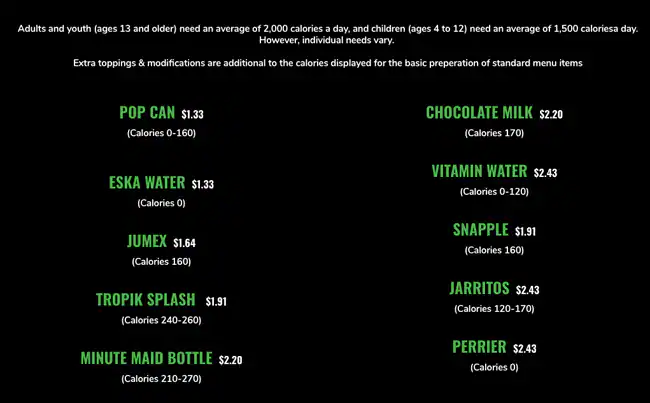 Adults and youth (ages 13 and older) need an average of 2,000 calories a day, and children (ages 4 to 12) need an average of 1,500 caloriesa day. However, individual needs vary.

Extra toppings & modifications are additional to the calories displayed for the basic preperation of standard menu items

POP CAN $1.33
(Calories 0-160)

ESKA WATER $1.33
(Calories 0)

JUMEX $1.64
(Calories 160)

TROPIK SPLASH $1.91
(Calories 240-260)

MINUTE MAID BOTTLE $2.20
(Calories 210-270)

CHOCOLATE MILK $2.20
(Calories 170)

VITAMIN WATER $2.43
(Calories 0-120)

SNAPPLE $1.91
(Calories 160)

JARRITOS $2.43
(Calories 120-170)

PERRIER $2.43
(Calories 0)